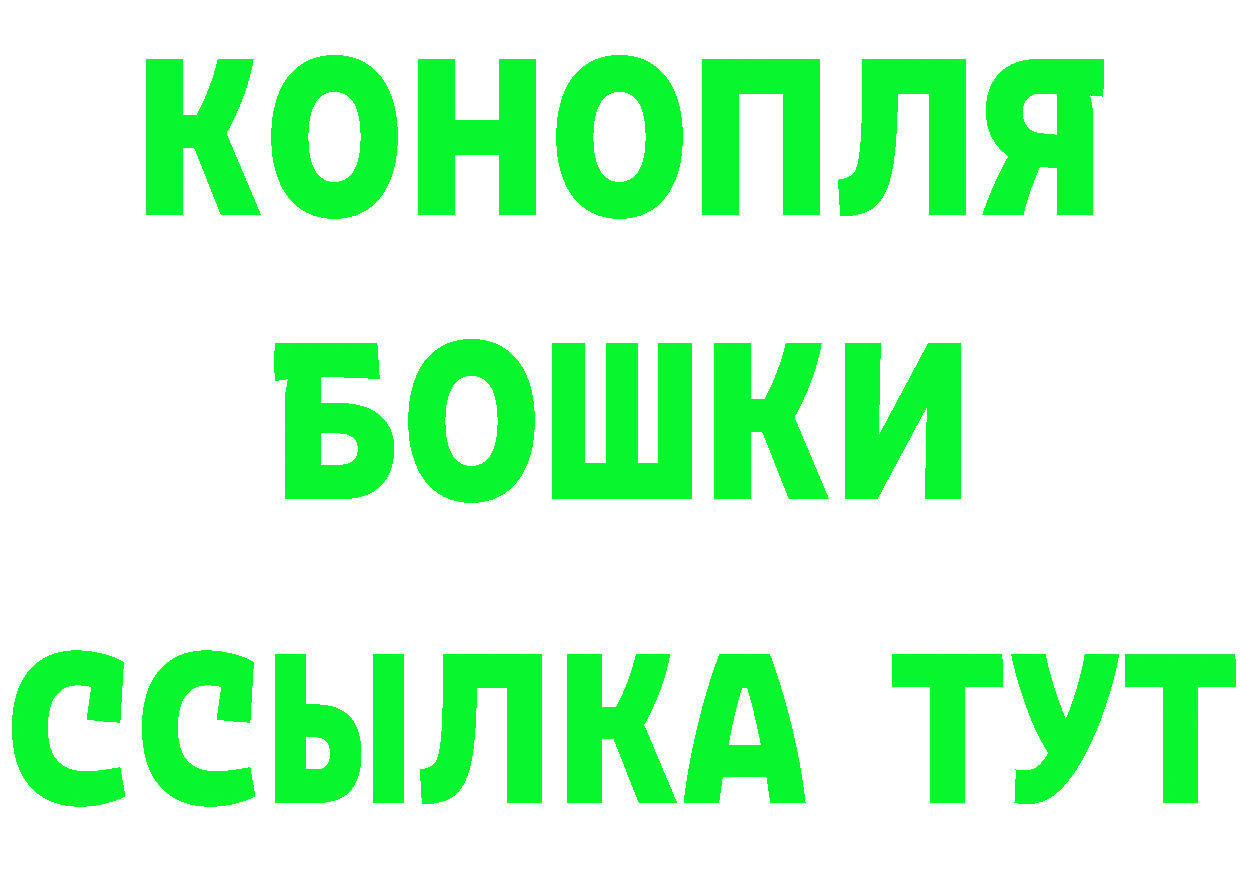 КОНОПЛЯ
БОШКИ
ССЫЛКА ТУТ